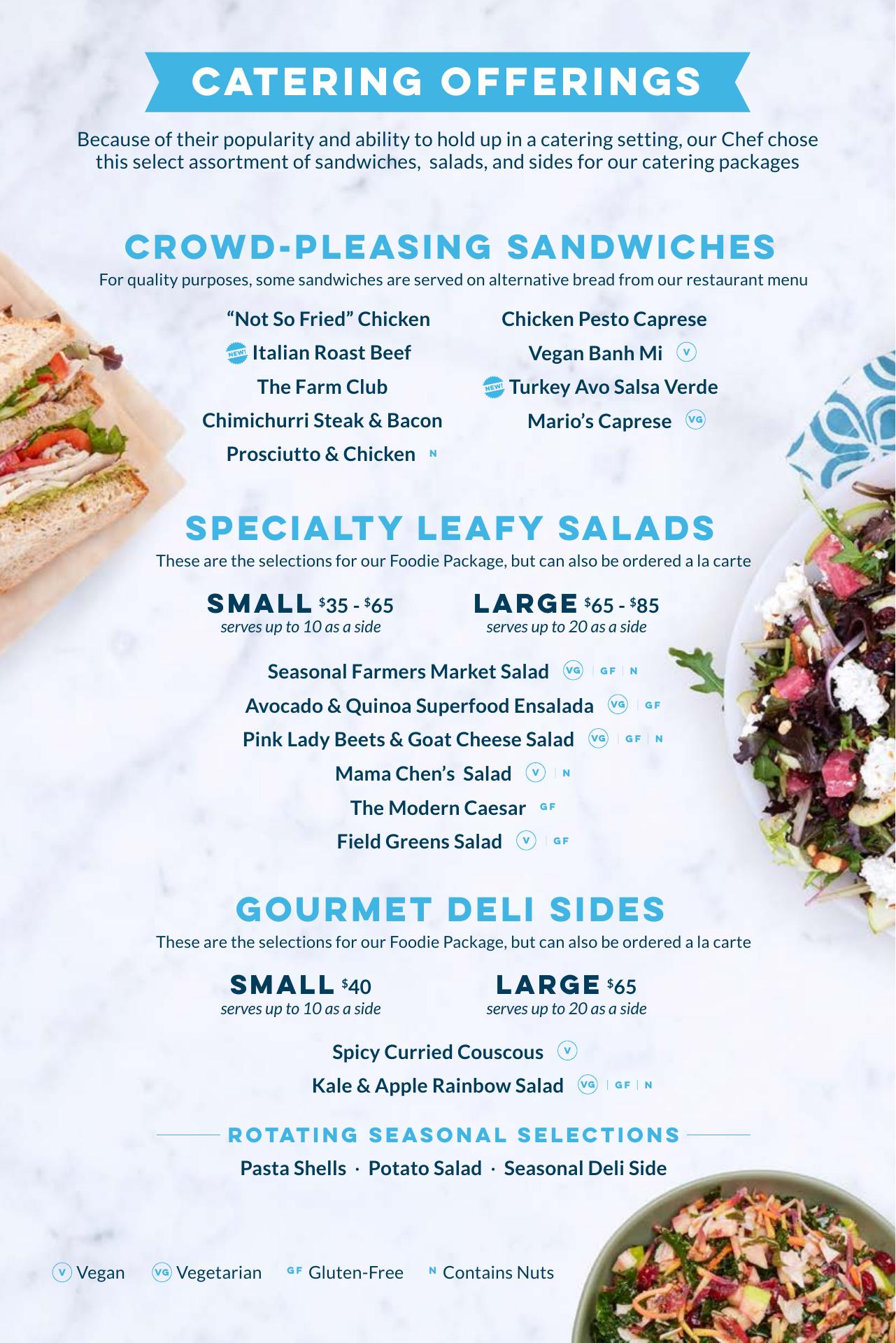 CATERING OFFERINGS

Because of their popularity and ability to hold up in a catering setting, our Chef chose this select assortment of sandwiches, salads, and sides for our catering packages

CROWD-PLEASING SANDWICHES

For quality purposes, some sandwiches are served on alternative bread from our restaurant menu

"Not So Fried" Chicken
NEW! Italian Roast Beef
The Farm Club
Chimichurri Steak & Bacon
Prosciutto & Chicken N

Chicken Pesto Caprese
Vegan Banh Mi V
NEW! Turkey Avo Salsa Verde
Mario's Caprese VG

SPECIALTY LEAFY SALADS

These are the selections for our Foodie Package, but can also be ordered a la carte

SMALL $35 - $65
serves up to 10 as a side

LARGE $65 - $85
serves up to 20 as a side

Seasonal Farmers Market Salad VG | GF | N
Avocado & Quinoa Superfood Ensalada VG | GF
Pink Lady Beets & Goat Cheese Salad VG | GF | N
Mama Chen's Salad V | N
The Modern Caesar GF
Field Greens Salad V | GF

GOURMET DELI SIDES

These are the selections for our Foodie Package, but can also be ordered a la carte

SMALL $40
serves up to 10 as a side

LARGE $65
serves up to 20 as a side

Spicy Curried Couscous V
Kale & Apple Rainbow Salad VG | GF | N

ROTATING SEASONAL SELECTIONS

Pasta Shells · Potato Salad · Seasonal Deli Side

V Vegan VG Vegetarian GF Gluten-Free N Contains Nuts